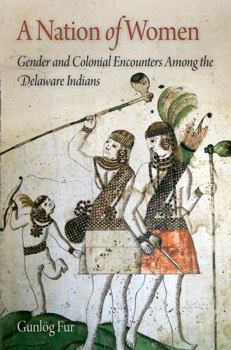 A Nation of Women

Gender and Colonial Encounters Among the Delaware Indians

Gunlög Fur